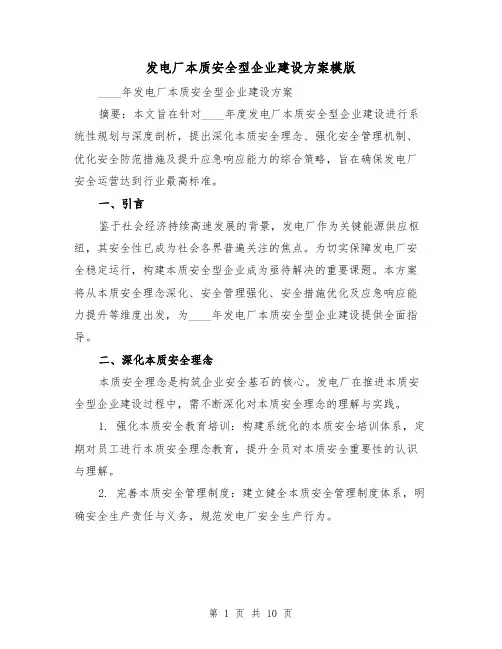 发电厂本质安全型企业建设方案模版

____年发电厂本质安全型企业建设方案

摘要：本文旨在针对____年度发电厂本质安全型企业建设进行系统性规划与深度剖析，提出深化本质安全理念、强化安全管理机制、优化安全防范措施及提升应急响应能力的综合策略，旨在确保发电厂安全运营达到行业最高标准。

一、引言

鉴于社会经济持续高速发展的背景，发电厂作为关键能源供应枢纽，其安全性已成为社会各界普遍关注的焦点。为切实保障发电厂安全稳定运行，构建本质安全型企业成为亟待解决的重要课题。本方案将从本质安全理念深化、安全管理强化、安全措施优化及应急响应能力提升等维度出发，为____年发电厂本质安全型企业建设提供全面指导。

二、深化本质安全理念

本质安全理念是构筑企业安全基石的核心。发电厂在推进本质安全型企业建设过程中，需不断深化对本质安全理念的理解与实践。

1. 强化本质安全教育培训：构建系统化的本质安全培训体系，定期对员工进行本质安全理念教育，提升全员对本质安全重要性的认识与理解。

2. 完善本质安全管理制度：建立健全本质安全管理制度体系，明确安全生产责任与义务，规范发电厂安全生产行为。

第 1 页 共 10 页